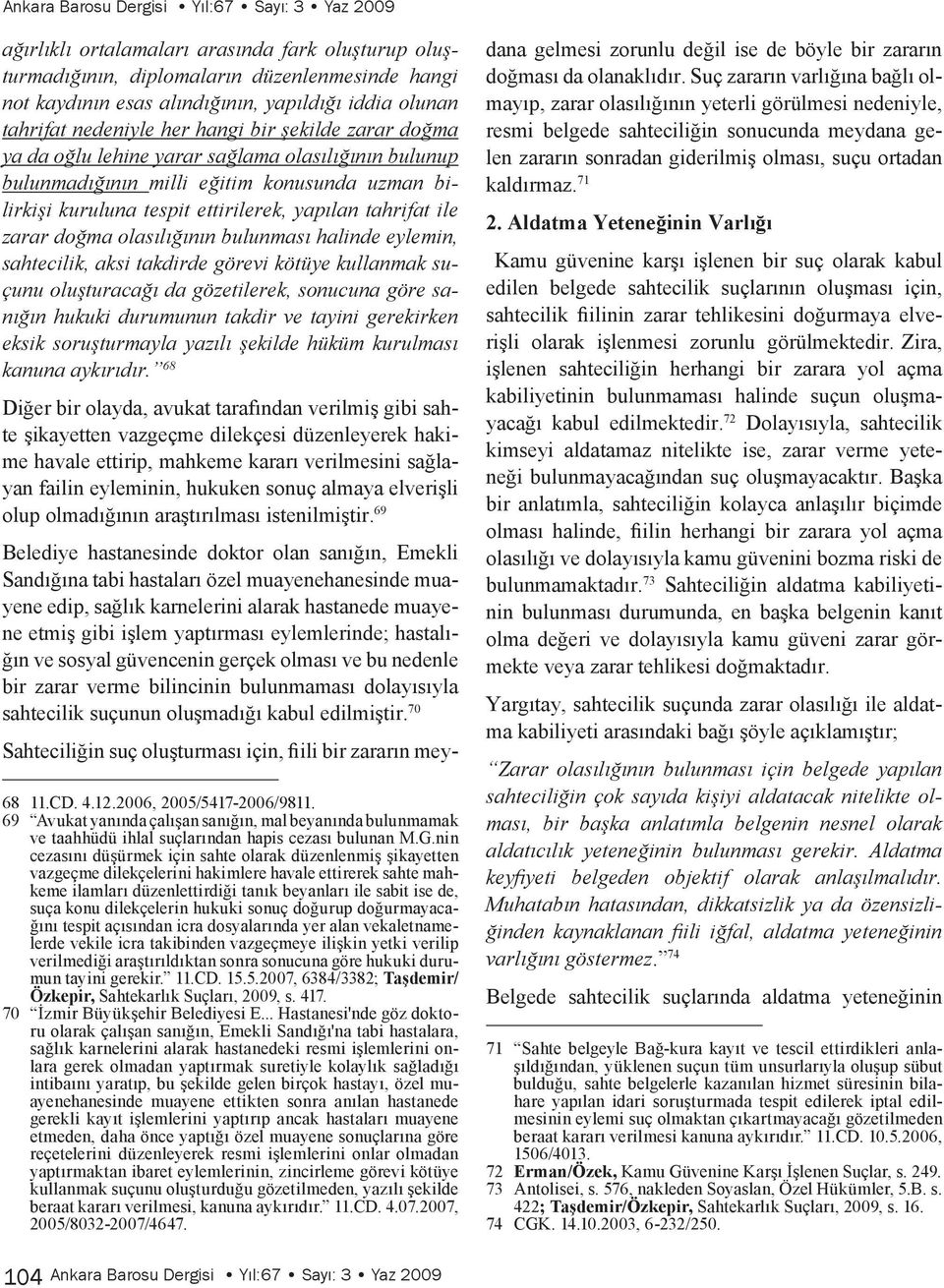 Ankara Barosu Dergisi • Yıl:67 • Sayı: 3 • Yaz 2009

ağırlıklı ortalamaları arasında fark oluşturup oluşturmadığının, diplomaların düzenlenmesinde hangi not kaydının esas alındığının, yapıldığı iddia olunan tahrifat nedeniyle her hangi bir şekilde zarar doğma ya da oğlu lehine yarar sağlama olasılığının bulunup bulunmadığının milli eğitim konusunda uzman bilirkişi kuruluna tespit ettirilerek, yapılan tahrifat ile zarar doğma olasılığının bulunması halinde eylemin, sahtecilik, aksi takdirde görevi kötüye kullanmak suçunu oluşturacağı da gözetilerek, sonucuna göre sanığın hukuki durumunun takdir ve tayini gerekirken eksik soruşturmayla yazılı şekilde hüküm kurulması kanuna aykırıdır.”$^{68}$

Diğer bir olayda, avukat tarafından verilmiş gibi sahte şikayetten vazgeçme dilekçesi düzenleyerek hakime havale ettirip, mahkeme kararı verilmesini sağlayan failin eyleminin, hukuken sonuç almaya elverişli olup olmadığının araştırılması istenilmiştir.$^{69}$

Belediye hastanesinde doktor olan sanığın, Emekli Sandığına tabi hastaları özel muayenehanesinde muayene edip, sağlık karnelerini alarak hastanede muayene etmiş gibi işlem yaptırması eylemlerinde; hastalığın ve sosyal güvencenin gerçek olması ve bu nedenle bir zarar verme bilincinin bulunmaması dolayısıyla sahtecilik suçunun oluşmadığı kabul edilmiştir.$^{70}$

Sahteciliğin suç oluşturması için, fiili bir zararın mey-

68 11.CD. 4.12.2006, 2005/5417-2006/9811.
69 “Avukat yanında çalışan sanığın, mal beyanında bulunmamak ve taahhüdü ihlal suçlarından hapis cezası bulunan M.G.nin cezasını düşürmek için sahte olarak düzenlenmiş şikayetten vazgeçme dilekçelerini hakimlere havale ettirerek sahte mahkeme ilamları düzenlettirdiği tanık beyanları ile sabit ise de, suça konu dilekçelerin hukuki sonuç doğurup doğurmayacağını tespit açısından icra dosyalarında yer alan vekaletnamelerde vekile icra takibinden vazgeçmeye ilişkin yetki verilip verilmediği araştırıldıktan sonra sonucuna göre hukuki durumun tayini gerekir.” 11.CD. 15.5.2007, 6384/3382; Taşdemir/Özkepir, Sahtekarlık Suçları, 2009, s. 417.
70 “İzmir Büyükşehir Belediyesi E... Hastanesi'nde göz doktoru olarak çalışan sanığın, Emekli Sandığı'na tabi hastalara, sağlık karnelerini alarak hastanedeki resmi işlemlerini onlara gerek olmadan yaptırmak suretiyle kolaylık sağladığı intibaını yaratıp, bu şekilde gelen birçok hastayı, özel muayenehanesinde muayene ettikten sonra anılan hastanede gerekli kayıt işlemlerini yaptırıp ancak hastaları muayene etmeden, daha önce yaptığı özel muayene sonuçlarına göre reçetelerini düzenleyerek resmi işlemlerini onlar olmadan yaptırmaktan ibaret eylemlerinin, zincirleme görevi kötüye kullanmak suçunu oluşturduğu gözetilmeden, yazılı şekilde beraat kararı verilmesi, kanuna aykırıdır.” 11.CD. 4.07.2007, 2005/8032-2007/4647.

dana gelmesi zorunlu değil ise de böyle bir zararın doğması da olanaklıdır. Suç zararın varlığına bağlı olmayıp, zarar olasılığının yeterli görülmesi nedeniyle, resmi belgede sahteciliğin sonucunda meydana gelen zararın sonradan giderilmiş olması, suçu ortadan kaldırmaz.$^{71}$

2. Aldatma Yeteneğinin Varlığı

Kamu güvenine karşı işlenen bir suç olarak kabul edilen belgede sahtecilik suçlarının oluşması için, sahtecilik fiilinin zarar tehlikesini doğurmaya elverişli olarak işlenmesi zorunlu görülmektedir. Zira, işlenen sahteciliğin herhangi bir zarara yol açma kabiliyetinin bulunmaması halinde suçun oluşmayacağı kabul edilmektedir.$^{72}$ Dolayısıyla, sahtecilik kimseyi aldatamaz nitelikte ise, zarar verme yeteneği bulunmayacağından suç oluşmayacaktır. Başka bir anlatımla, sahteciliğin kolayca anlaşılır biçimde olması halinde, fiilin herhangi bir zarara yol açma olasılığı ve dolayısıyla kamu güvenini bozma riski de bulunmamaktadır.$^{73}$ Sahteciliğin aldatma kabiliyetinin bulunması durumunda, en başka belgenin kanıt olma değeri ve dolayısıyla kamu güveni zarar görmekte veya zarar tehlikesi doğmaktadır.

Yargıtay, sahtecilik suçunda zarar olasılığı ile aldatma kabiliyeti arasındaki bağı şöyle açıklamıştır;

“Zarar olasılığının bulunması için belgede yapılan sahteciliğin çok sayıda kişiyi aldatacak nitelikte olması, bir başka anlatımla belgenin nesnel olarak aldatıcılık yeteneğinin bulunması gerekir. Aldatma keyfiyeti belgeden objektif olarak anlaşılmalıdır. Muhatabın hatasından, dikkatsizlik ya da özensizliğinden kaynaklanan fiili iğfal, aldatma yeteneğinin varlığını göstermez.”$^{74}$

Belgede sahtecilik suçlarında aldatma yeteneğinin

71 “Sahte belgeyle Bağ-kura kayıt ve tescil ettirdikleri anlaşıldığından, yüklenen suçun tüm unsurlarıyla oluşup sübut bulduğu, sahte belgelerle kazanılan hizmet süresinin bilahare yapılan idari soruşturmada tespit edilerek iptal edilmesinin eylemi suç olmaktan çıkartmayacağı gözetilmeden beraat kararı verilmesi kanuna aykırıdır.” 11.CD. 10.5.2006, 1506/4013.
72 Erman/Özek, Kamu Güvenine Karşı İşlenen Suçlar, s. 249.
73 Antolisei, s. 576, nakleden Soyaslan, Özel Hükümler, 5.B. s. 422; Taşdemir/Özkepir, Sahtekarlık Suçları, 2009, s. 16.
74 CGK. 14.10.2003, 6-232/250.

104 Ankara Barosu Dergisi • Yıl:67 • Sayı: 3 • Yaz 2009